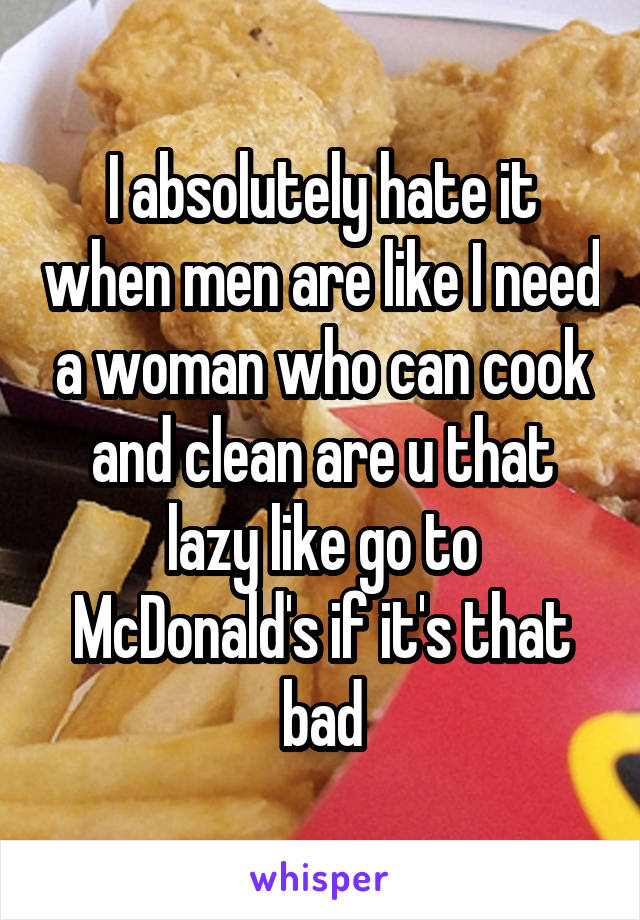 I absolutely hate it when men are like I need a woman who can cook and clean are u that lazy like go to McDonald's if it's that bad

whisper